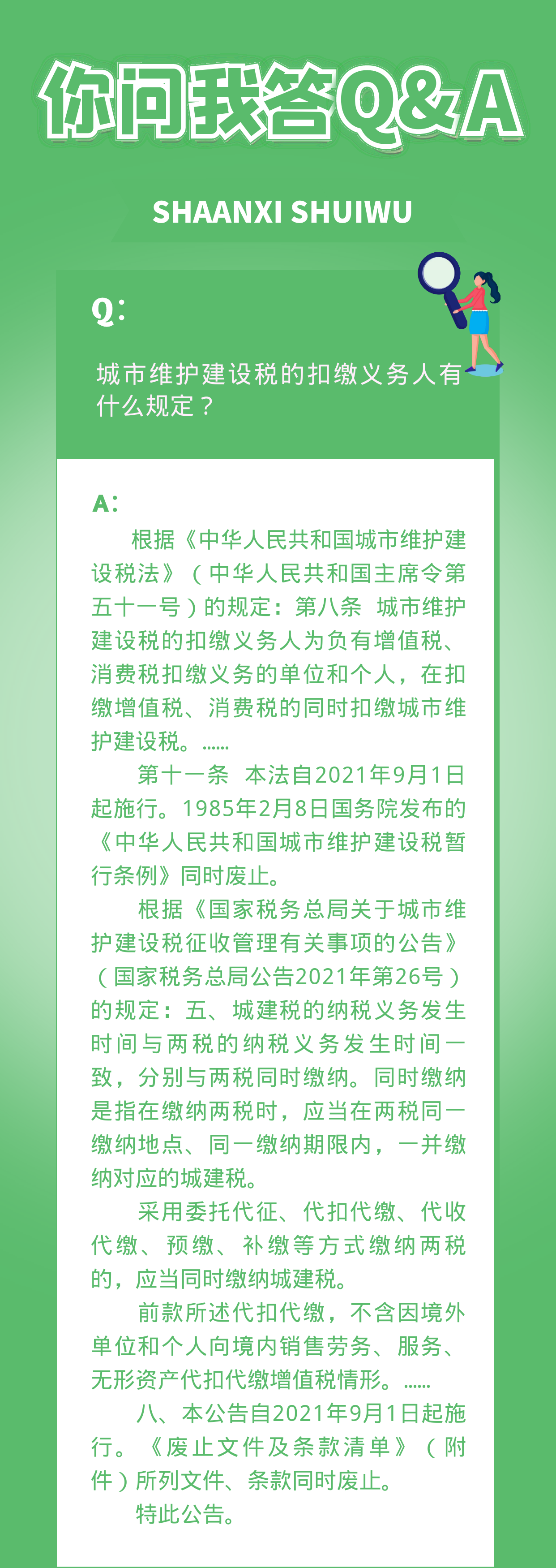 你问我答Q&A

SHAANXI SHUIWU

Q:

城市维护建设税的扣缴义务人有什么规定？

A:

根据《中华人民共和国城市维护建设税法》（中华人民共和国主席令第五十一号）的规定：第八条 城市维护建设税的扣缴义务人为负有增值税、消费税扣缴义务的单位和个人，在扣缴增值税、消费税的同时扣缴城市维护建设税。......

第十一条 本法自2021年9月1日起施行。1985年2月8日国务院发布的《中华人民共和国城市维护建设税暂行条例》同时废止。

根据《国家税务总局关于城市维护建设税征收管理有关事项的公告》（国家税务总局公告2021年第26号）的规定：五、城建税的纳税义务发生时间与两税的纳税义务发生时间一致，分别与两税同时缴纳。同时缴纳是指在缴纳两税时，应当在两税同一缴纳地点、同一缴纳期限内，一并缴纳对应的城建税。

采用委托代征、代扣代缴、代收代缴、预缴、补缴等方式缴纳两税的，应当同时缴纳城建税。

前款所述代扣代缴，不含因境外单位和个人向境内销售劳务、服务、无形资产代扣代缴增值税情形。......

八、本公告自2021年9月1日起施行。《废止文件及条款清单》（附件）所列文件、条款同时废止。

特此公告。